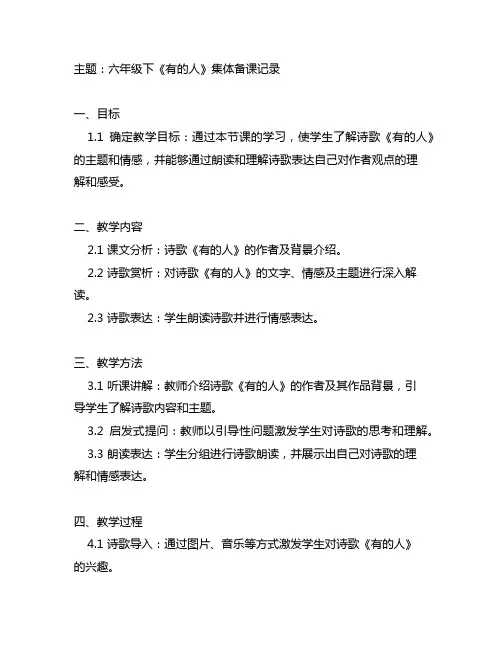 主题：六年级下《有的人》集体备课记录

一、目标

1.1 确定教学目标：通过本节课的学习，使学生了解诗歌《有的人》的主题和情感，并能够通过朗读和理解诗歌表达自己对作者观点的理解和感受。

二、教学内容

2.1 课文分析：诗歌《有的人》的作者及背景介绍。

2.2 诗歌赏析：对诗歌《有的人》的文字、情感及主题进行深入解读。

2.3 诗歌表达：学生朗读诗歌并进行情感表达。

三、教学方法

3.1 听课讲解：教师介绍诗歌《有的人》的作者及其作品背景，引导学生了解诗歌内容和主题。

3.2 启发式提问：教师以引导性问题激发学生对诗歌的思考和理解。

3.3 朗读表达：学生分组进行诗歌朗读，并展示出自己对诗歌的理解和情感表达。

四、教学过程

4.1 诗歌导入：通过图片、音乐等方式激发学生对诗歌《有的人》的兴趣。